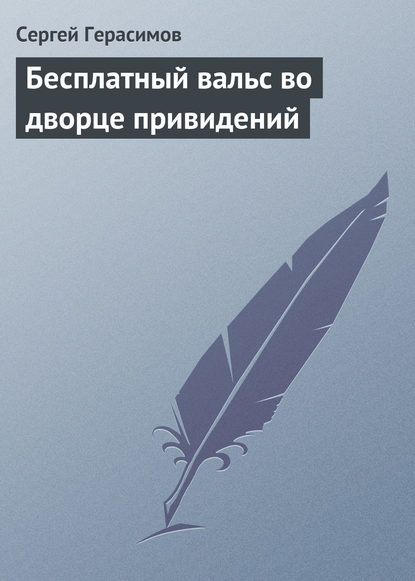 Сергей Герасимов

Бесплатный вальс во дворце привидений